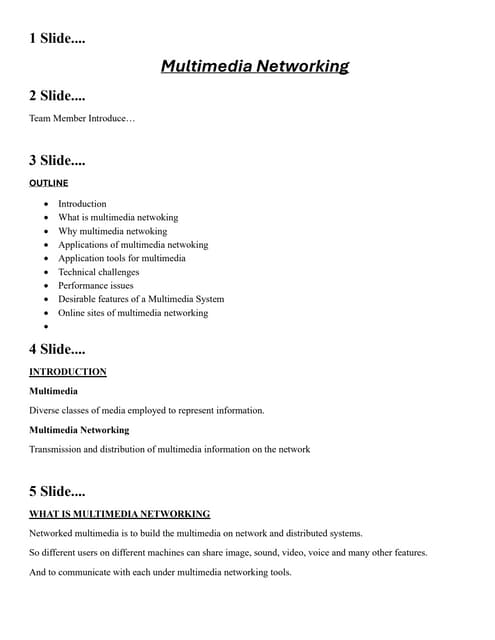 1 Slide....

Multimedia Networking

2 Slide....

Team Member Introduce…

3 Slide....

OUTLINE

- Introduction
- What is multimedia netwoking
- Why multimedia netwoking
- Applications of multimedia netwoking
- Application tools for multimedia
- Technical challenges
- Performance issues
- Desirable features of a Multimedia System
- Online sites of multimedia networking
-

4 Slide....

INTRODUCTION

Multimedia

Diverse classes of media employed to represent information.

Multimedia Networking

Transmission and distribution of multimedia information on the network

5 Slide....

WHAT IS MULTIMEDIA NETWORKING

Networked multimedia is to build the multimedia on network and distributed systems.

So different users on different machines can share image, sound, video, voice and many other features.

And to communicate with each under multimedia networking tools.